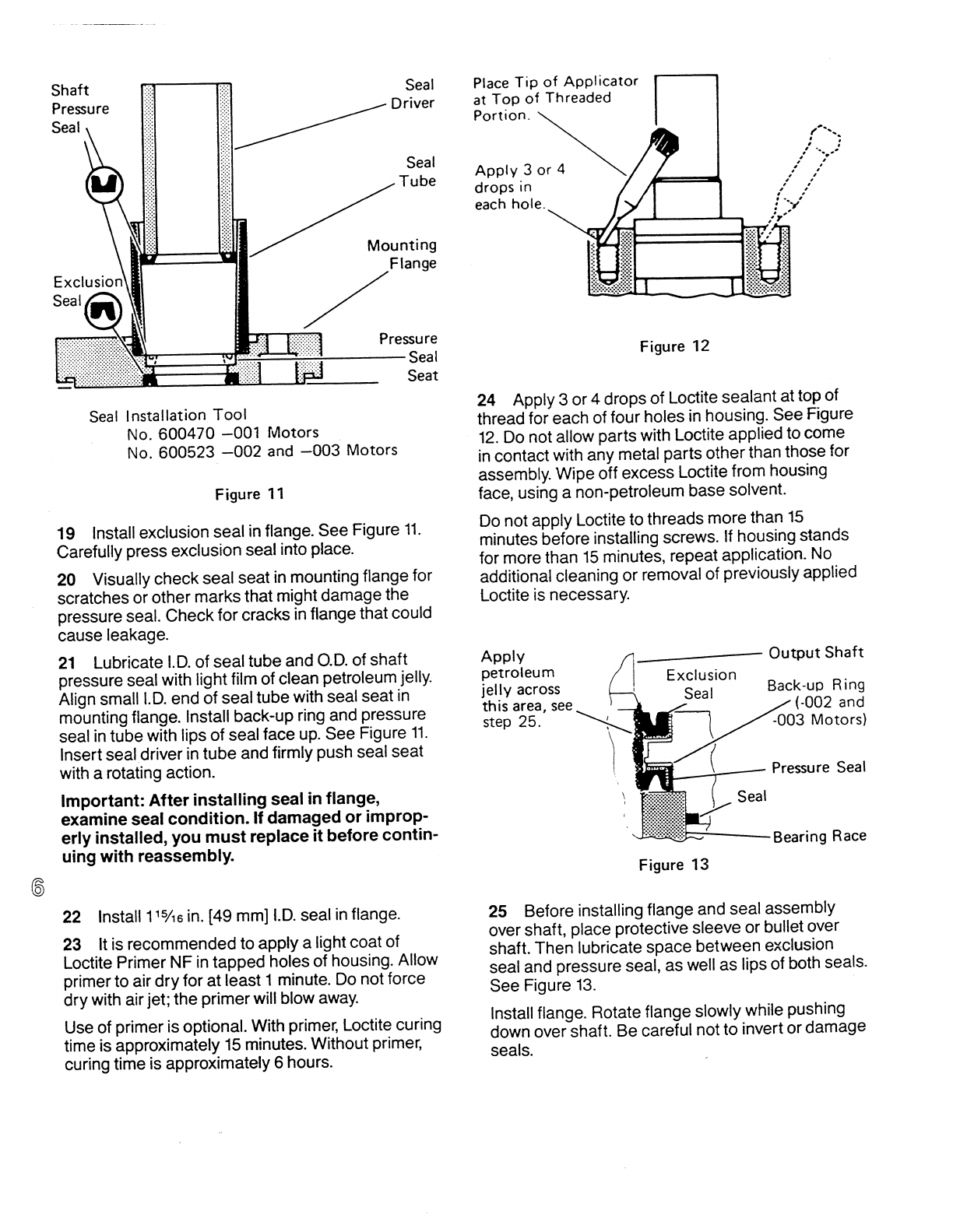 Shaft Pressure Seal

Seal Driver

Seal Tube

Mounting Flange

Exclusion Seal

Pressure Seal Seat

Seal Installation Tool
No. 600470 –001 Motors
No. 600523 –002 and –003 Motors

Figure 11

19 Install exclusion seal in flange. See Figure 11. Carefully press exclusion seal into place.

20 Visually check seal seat in mounting flange for scratches or other marks that might damage the pressure seal. Check for cracks in flange that could cause leakage.

21 Lubricate I.D. of seal tube and O.D. of shaft pressure seal with light film of clean petroleum jelly. Align small I.D. end of seal tube with seal seat in mounting flange. Install back-up ring and pressure seal in tube with lips of seal face up. See Figure 11. Insert seal driver in tube and firmly push seal seat with a rotating action.

Important: After installing seal in flange, examine seal condition. If damaged or improperly installed, you must replace it before continuing with reassembly.

6

22 Install $1\frac{15}{16}$ in. [49 mm] I.D. seal in flange.

23 It is recommended to apply a light coat of Loctite Primer NF in tapped holes of housing. Allow primer to air dry for at least 1 minute. Do not force dry with air jet; the primer will blow away.

Use of primer is optional. With primer, Loctite curing time is approximately 15 minutes. Without primer, curing time is approximately 6 hours.

Place Tip of Applicator at Top of Threaded Portion.

Apply 3 or 4 drops in each hole.

Figure 12

24 Apply 3 or 4 drops of Loctite sealant at top of thread for each of four holes in housing. See Figure 12. Do not allow parts with Loctite applied to come in contact with any metal parts other than those for assembly. Wipe off excess Loctite from housing face, using a non-petroleum base solvent.

Do not apply Loctite to threads more than 15 minutes before installing screws. If housing stands for more than 15 minutes, repeat application. No additional cleaning or removal of previously applied Loctite is necessary.

Apply petroleum jelly across this area, see step 25.

Output Shaft

Exclusion Seal

Back-up Ring (-002 and -003 Motors)

Pressure Seal

Seal

Bearing Race

Figure 13

25 Before installing flange and seal assembly over shaft, place protective sleeve or bullet over shaft. Then lubricate space between exclusion seal and pressure seal, as well as lips of both seals. See Figure 13.

Install flange. Rotate flange slowly while pushing down over shaft. Be careful not to invert or damage seals.